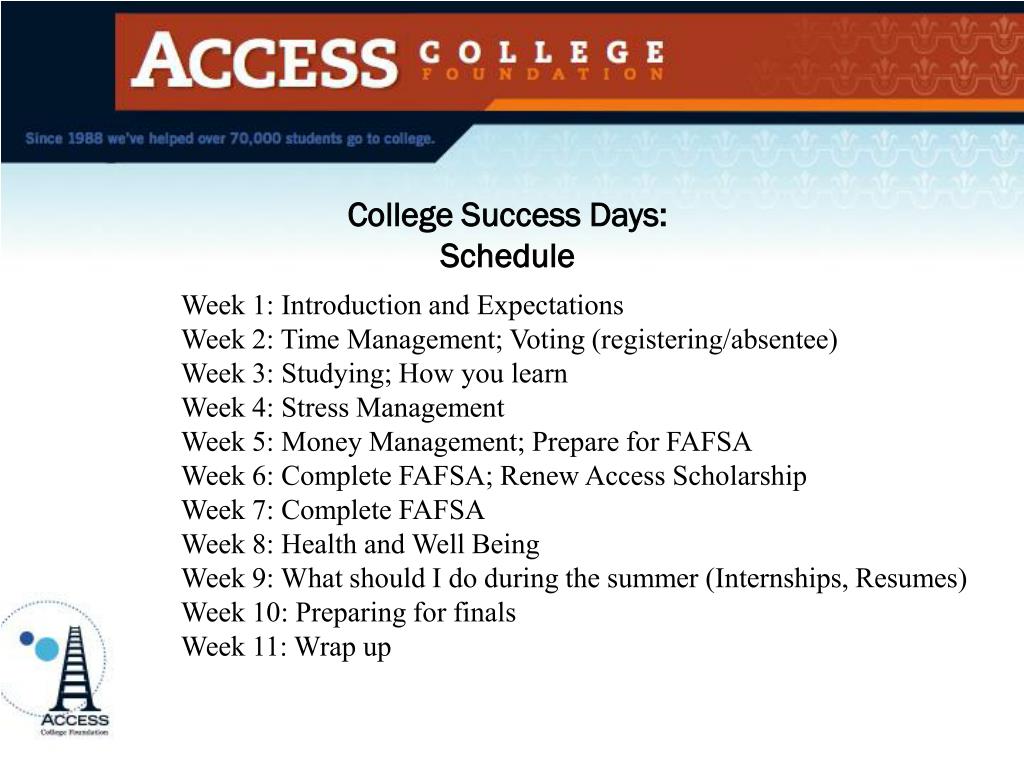 ACCESS COLLEGE FOUNDATION

Since 1988 we've helped over 70,000 students go to college.

College Success Days:
Schedule

Week 1: Introduction and Expectations
Week 2: Time Management; Voting (registering/absentee)
Week 3: Studying; How you learn
Week 4: Stress Management
Week 5: Money Management; Prepare for FAFSA
Week 6: Complete FAFSA; Renew Access Scholarship
Week 7: Complete FAFSA
Week 8: Health and Well Being
Week 9: What should I do during the summer (Internships, Resumes)
Week 10: Preparing for finals
Week 11: Wrap up

ACCESS
College Foundation